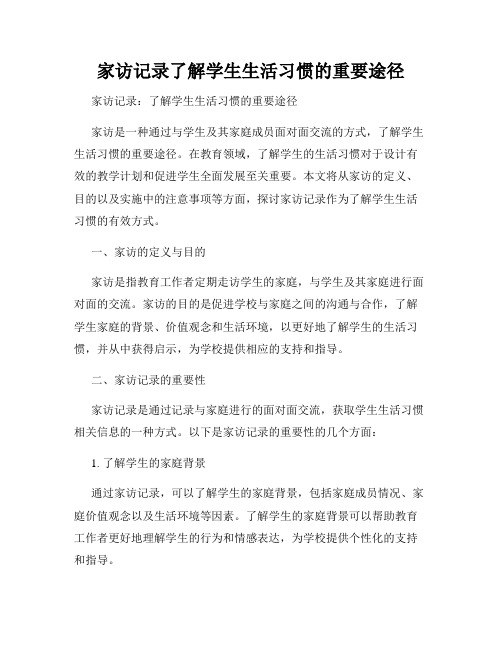 家访记录了解学生生活习惯的重要途径

家访记录：了解学生生活习惯的重要途径

家访是一种通过与学生及其家庭成员面对面交流的方式，了解学生生活习惯的重要途径。在教育领域，了解学生的生活习惯对于设计有效的教学计划和促进学生全面发展至关重要。本文将从家访的定义、目的以及实施中的注意事项等方面，探讨家访记录作为了解学生生活习惯的有效方式。

一、家访的定义与目的

家访是指教育工作者定期走访学生的家庭，与学生及其家庭进行面对面的交流。家访的目的是促进学校与家庭之间的沟通与合作，了解学生家庭的背景、价值观念和生活环境，以更好地了解学生的生活习惯，并从中获得启示，为学校提供相应的支持和指导。

二、家访记录的重要性

家访记录是通过记录与家庭进行的面对面交流，获取学生生活习惯相关信息的一种方式。以下是家访记录的重要性的几个方面：

1. 了解学生的家庭背景

通过家访记录，可以了解学生的家庭背景，包括家庭成员情况、家庭价值观念以及生活环境等因素。了解学生的家庭背景可以帮助教育工作者更好地理解学生的行为和情感表达，为学校提供个性化的支持和指导。